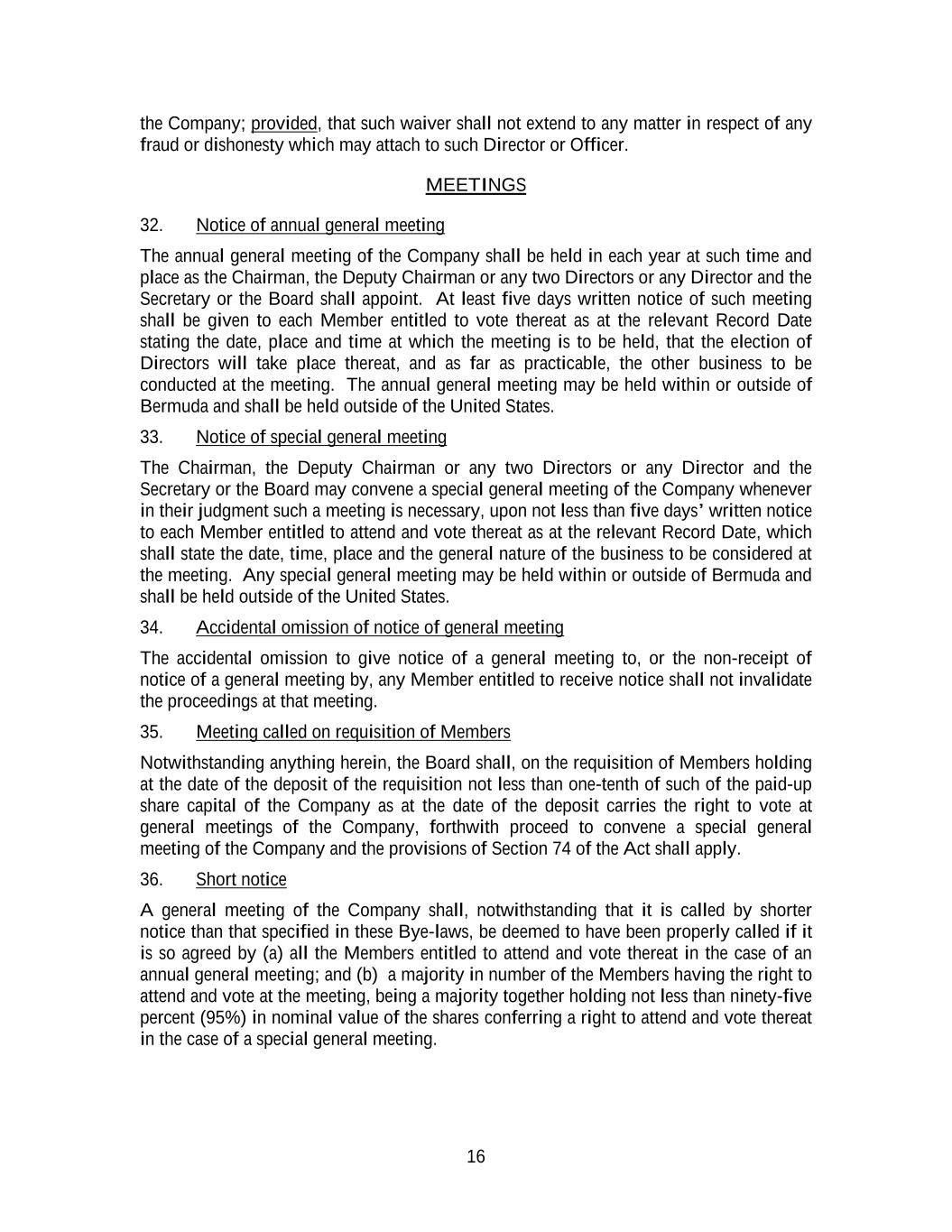 the Company; provided, that such waiver shall not extend to any matter in respect of any fraud or dishonesty which may attach to such Director or Officer.

MEETINGS

32. Notice of annual general meeting

The annual general meeting of the Company shall be held in each year at such time and place as the Chairman, the Deputy Chairman or any two Directors or any Director and the Secretary or the Board shall appoint. At least five days written notice of such meeting shall be given to each Member entitled to vote thereat as at the relevant Record Date stating the date, place and time at which the meeting is to be held, that the election of Directors will take place thereat, and as far as practicable, the other business to be conducted at the meeting. The annual general meeting may be held within or outside of Bermuda and shall be held outside of the United States.

33. Notice of special general meeting

The Chairman, the Deputy Chairman or any two Directors or any Director and the Secretary or the Board may convene a special general meeting of the Company whenever in their judgment such a meeting is necessary, upon not less than five days' written notice to each Member entitled to attend and vote thereat as at the relevant Record Date, which shall state the date, time, place and the general nature of the business to be considered at the meeting. Any special general meeting may be held within or outside of Bermuda and shall be held outside of the United States.

34. Accidental omission of notice of general meeting

The accidental omission to give notice of a general meeting to, or the non-receipt of notice of a general meeting by, any Member entitled to receive notice shall not invalidate the proceedings at that meeting.

35. Meeting called on requisition of Members

Notwithstanding anything herein, the Board shall, on the requisition of Members holding at the date of the deposit of the requisition not less than one-tenth of such of the paid-up share capital of the Company as at the date of the deposit carries the right to vote at general meetings of the Company, forthwith proceed to convene a special general meeting of the Company and the provisions of Section 74 of the Act shall apply.

36. Short notice

A general meeting of the Company shall, notwithstanding that it is called by shorter notice than that specified in these Bye-laws, be deemed to have been properly called if it is so agreed by (a) all the Members entitled to attend and vote thereat in the case of an annual general meeting; and (b) a majority in number of the Members having the right to attend and vote at the meeting, being a majority together holding not less than ninety-five percent (95%) in nominal value of the shares conferring a right to attend and vote thereat in the case of a special general meeting.

16